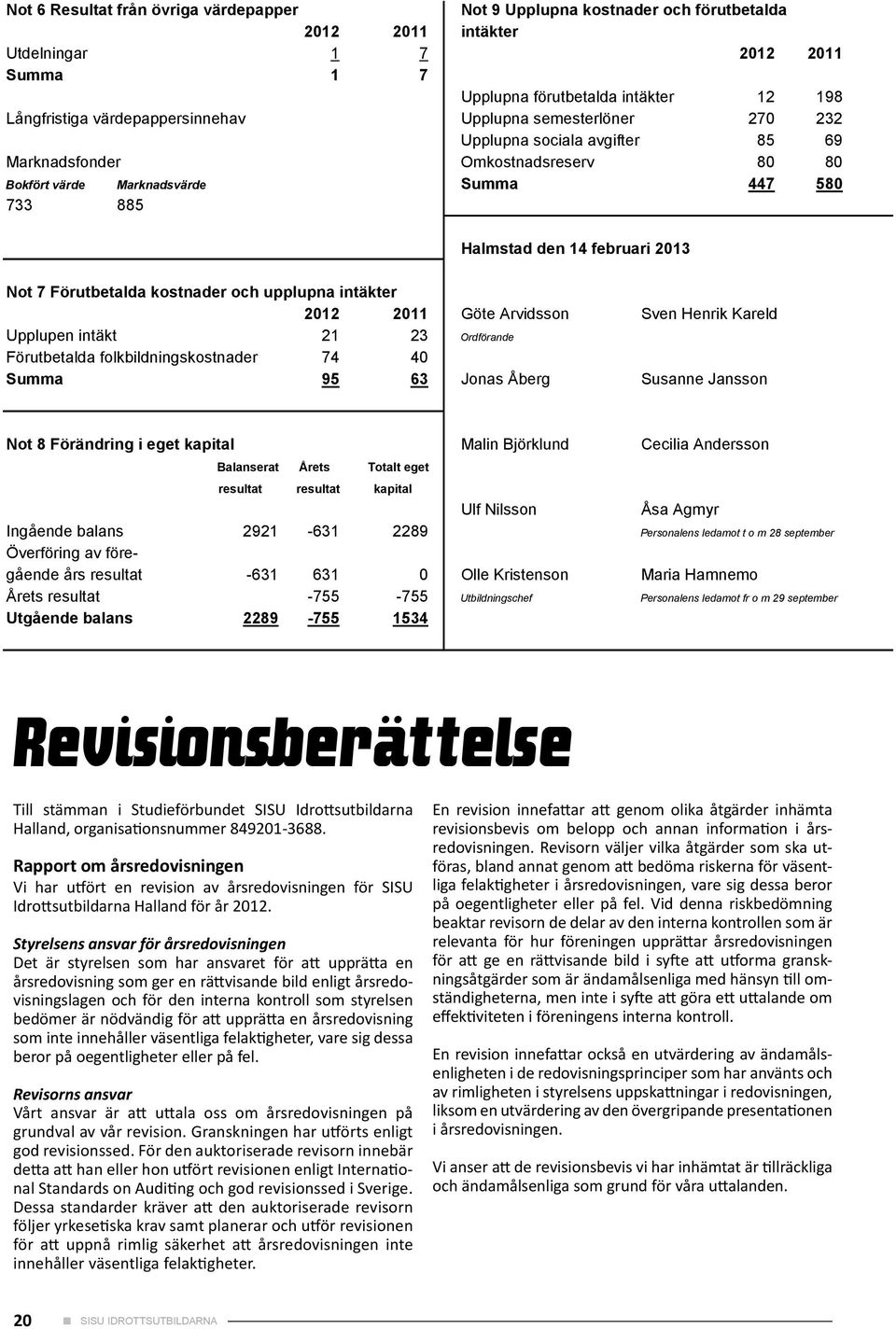 Not 6 Resultat från övriga värdepapper

| | 2012 | 2011 |
|---|---|---|
| Utdelningar | 1 | 7 |
| Summa | 1 | 7 |

Långfristiga värdepappersinnehav

Marknadsfonder

| Bokfört värde | Marknadsvärde |
|---|---|
| 733 | 885 |

Not 7 Förutbetalda kostnader och upplupna intäkter

| | 2012 | 2011 |
|---|---|---|
| Upplupen intäkt | 21 | 23 |
| Förutbetalda folkbildningskostnader | 74 | 40 |
| Summa | 95 | 63 |

Not 8 Förändring i eget kapital

| | Balanserat resultat | Årets resultat | Totalt eget kapital |
|---|---|---|---|
| Ingående balans | 2921 | -631 | 2289 |
| Överföring av föregående års resultat | -631 | 631 | 0 |
| Årets resultat | | -755 | -755 |
| Utgående balans | 2289 | -755 | 1534 |

Not 9 Upplupna kostnader och förutbetalda intäkter

| | 2012 | 2011 |
|---|---|---|
| Upplupna förutbetalda intäkter | 12 | 198 |
| Upplupna semesterlöner | 270 | 232 |
| Upplupna sociala avgifter | 85 | 69 |
| Omkostnadsreserv | 80 | 80 |
| Summa | 447 | 580 |

Halmstad den 14 februari 2013

Göte Arvidsson
Ordförande

Sven Henrik Kareld

Jonas Åberg

Susanne Jansson

Malin Björklund

Cecilia Andersson

Ulf Nilsson

Åsa Agmyr
Personalens ledamot t o m 28 september

Olle Kristenson
Utbildningschef

Maria Hamnemo
Personalens ledamot fr o m 29 september

Revisionsberättelse

Till stämman i Studieförbundet SISU Idrottsutbildarna Halland, organisationsnummer 849201-3688.

Rapport om årsredovisningen
Vi har utfört en revision av årsredovisningen för SISU Idrottsutbildarna Halland för år 2012.

Styrelsens ansvar för årsredovisningen
Det är styrelsen som har ansvaret för att upprätta en årsredovisning som ger en rättvisande bild enligt årsredovisningslagen och för den interna kontroll som styrelsen bedömer är nödvändig för att upprätta en årsredovisning som inte innehåller väsentliga felaktigheter, vare sig dessa beror på oegentligheter eller på fel.

Revisorns ansvar
Vårt ansvar är att uttala oss om årsredovisningen på grundval av vår revision. Granskningen har utförts enligt god revisionssed. För den auktoriserade revisorn innebär detta att han eller hon utfört revisionen enligt International Standards on Auditing och god revisionssed i Sverige. Dessa standarder kräver att den auktoriserade revisorn följer yrkesetiska krav samt planerar och utför revisionen för att uppnå rimlig säkerhet att årsredovisningen inte innehåller väsentliga felaktigheter.

En revision innefattar att genom olika åtgärder inhämta revisionsbevis om belopp och annan information i årsredovisningen. Revisorn väljer vilka åtgärder som ska utföras, bland annat genom att bedöma riskerna för väsentliga felaktigheter i årsredovisningen, vare sig dessa beror på oegentligheter eller på fel. Vid denna riskbedömning beaktar revisorn de delar av den interna kontrollen som är relevanta för hur föreningen upprättar årsredovisningen för att ge en rättvisande bild i syfte att utforma granskningsåtgärder som är ändamålsenliga med hänsyn till omständigheterna, men inte i syfte att göra ett uttalande om effektiviteten i föreningens interna kontroll.

En revision innefattar också en utvärdering av ändamålsenligheten i de redovisningsprinciper som har använts och av rimligheten i styrelsens uppskattningar i redovisningen, liksom en utvärdering av den övergripande presentationen i årsredovisningen.

Vi anser att de revisionsbevis vi har inhämtat är tillräckliga och ändamålsenliga som grund för våra uttalanden.

20 SISU IDROTTSUTBILDARNA